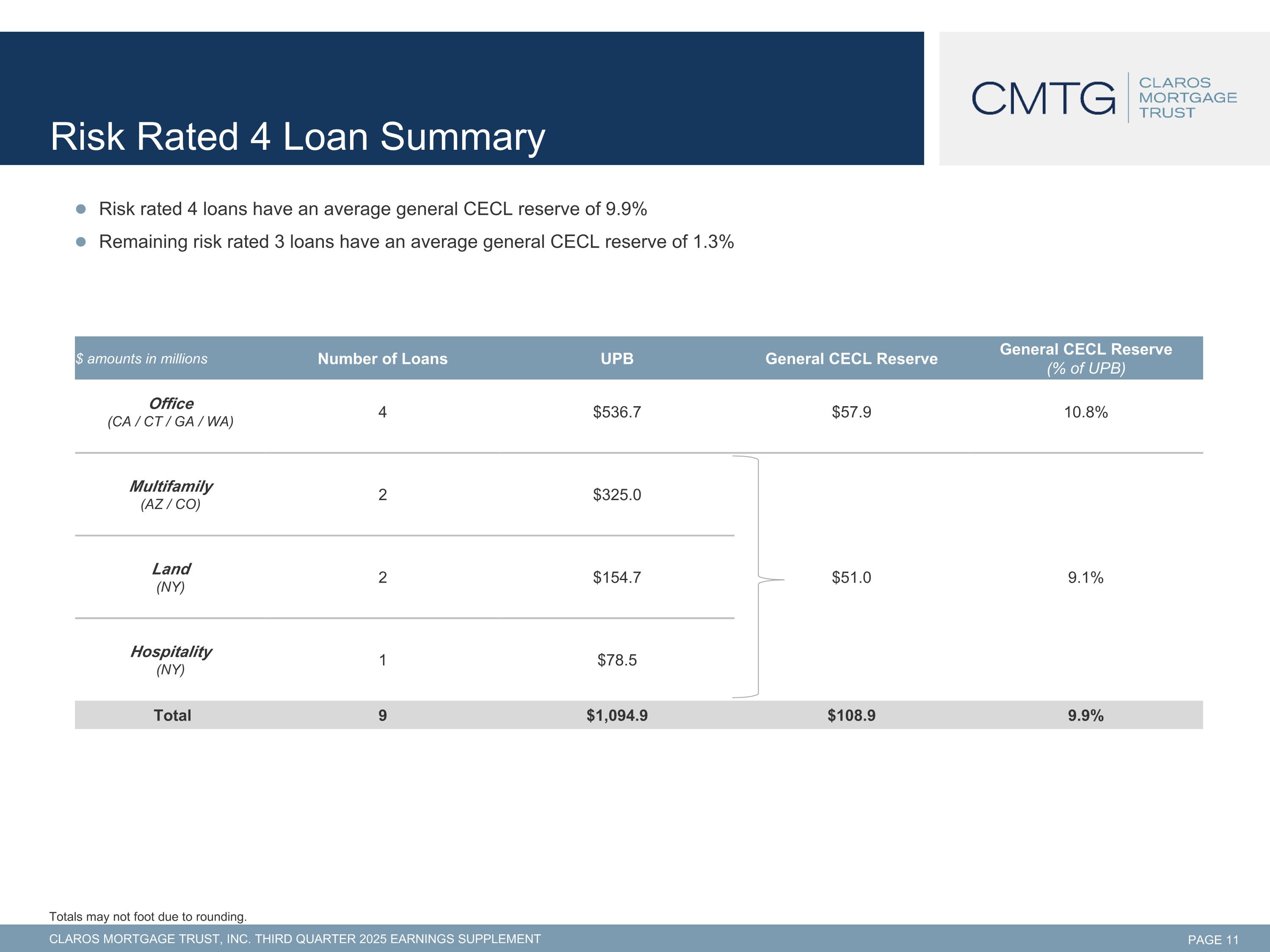 Risk Rated 4 Loan Summary

CMTG CLAROS MORTGAGE TRUST

• Risk rated 4 loans have an average general CECL reserve of 9.9%
• Remaining risk rated 3 loans have an average general CECL reserve of 1.3%

| $ amounts in millions | Number of Loans | UPB | General CECL Reserve | General CECL Reserve (% of UPB) |
|---|---|---|---|---|
| Office (CA / CT / GA / WA) | 4 | $536.7 | $57.9 | 10.8% |
| Multifamily (AZ / CO) | 2 | $325.0 | $51.0 | 9.1% |
| Land (NY) | 2 | $154.7 | | |
| Hospitality (NY) | 1 | $78.5 | | |
| Total | 9 | $1,094.9 | $108.9 | 9.9% |

Totals may not foot due to rounding.

CLAROS MORTGAGE TRUST, INC. THIRD QUARTER 2025 EARNINGS SUPPLEMENT

PAGE 11